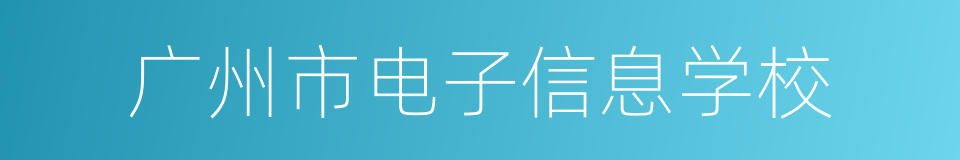 广州市电子信息学校